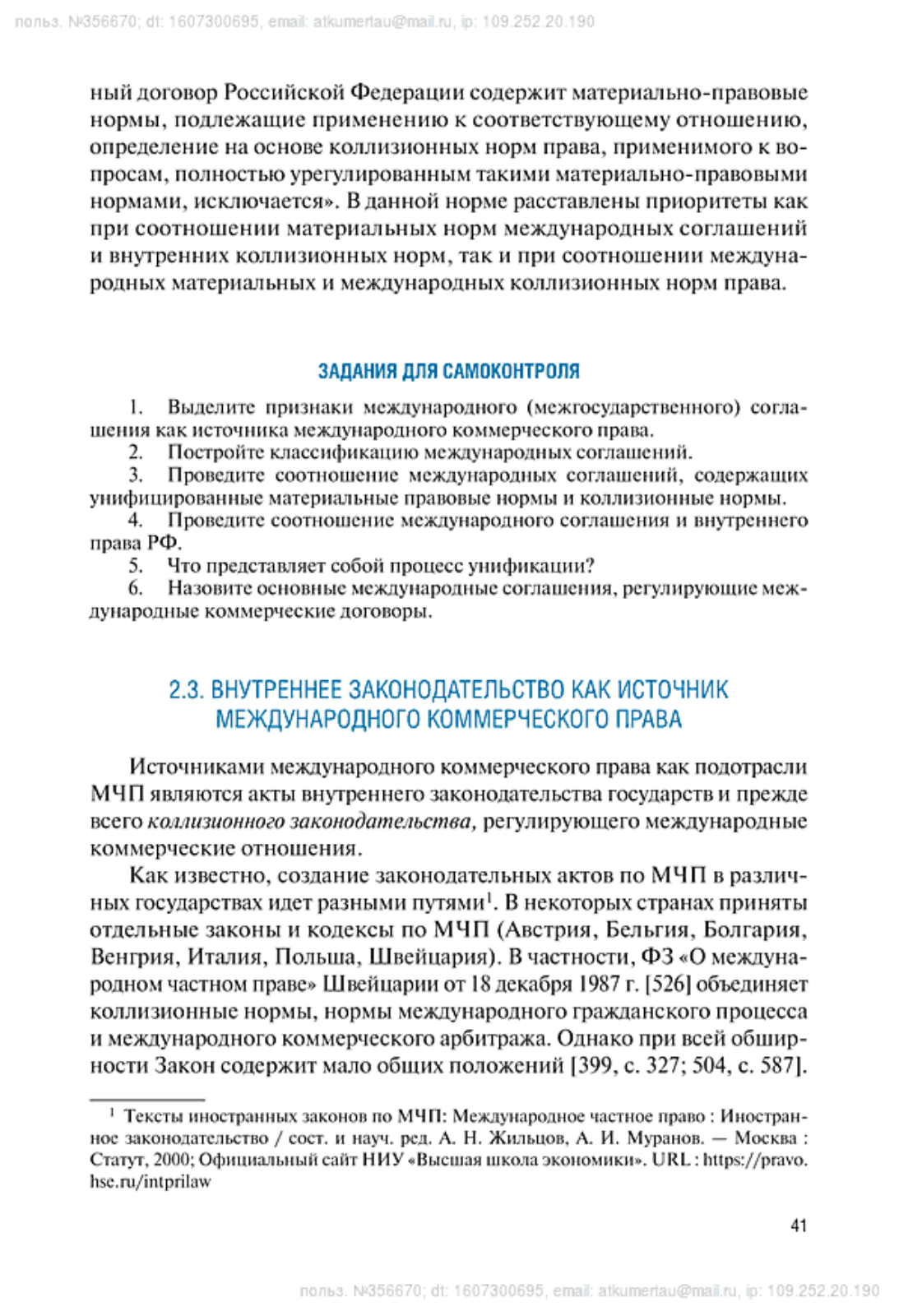 польз. №356670; dt: 1607300695, email: atkumertau@mail.ru, ip: 109.252.20.190

ный договор Российской Федерации содержит материально-правовые нормы, подлежащие применению к соответствующему отношению, определение на основе коллизионных норм права, применимого к вопросам, полностью урегулированным такими материально-правовыми нормами, исключается». В данной норме расставлены приоритеты как при соотношении материальных норм международных соглашений и внутренних коллизионных норм, так и при соотношении международных материальных и международных коллизионных норм права.

ЗАДАНИЯ ДЛЯ САМОКОНТРОЛЯ

1. Выделите признаки международного (межгосударственного) соглашения как источника международного коммерческого права.
2. Постройте классификацию международных соглашений.
3. Проведите соотношение международных соглашений, содержащих унифицированные материальные правовые нормы и коллизионные нормы.
4. Проведите соотношение международного соглашения и внутреннего права РФ.
5. Что представляет собой процесс унификации?
6. Назовите основные международные соглашения, регулирующие международные коммерческие договоры.

2.3. ВНУТРЕННЕЕ ЗАКОНОДАТЕЛЬСТВО КАК ИСТОЧНИК МЕЖДУНАРОДНОГО КОММЕРЧЕСКОГО ПРАВА

Источниками международного коммерческого права как подотрасли МЧП являются акты внутреннего законодательства государств и прежде всего коллизионного законодательства, регулирующего международные коммерческие отношения.

Как известно, создание законодательных актов по МЧП в различных государствах идет разными путями$^1$. В некоторых странах приняты отдельные законы и кодексы по МЧП (Австрия, Бельгия, Болгария, Венгрия, Италия, Польша, Швейцария). В частности, ФЗ «О международном частном праве» Швейцарии от 18 декабря 1987 г. [526] объединяет коллизионные нормы, нормы международного гражданского процесса и международного коммерческого арбитража. Однако при всей обширности Закон содержит мало общих положений [399, с. 327; 504, с. 587].

$^1$ Тексты иностранных законов по МЧП: Международное частное право : Иностранное законодательство / сост. и науч. ред. А. Н. Жильцов, А. И. Муранов. — Москва : Статут, 2000; Официальный сайт НИУ «Высшая школа экономики». URL : https://pravo.hse.ru/intprilaw

41

польз. №356670; dt: 1607300695, email: atkumertau@mail.ru, ip: 109.252.20.190